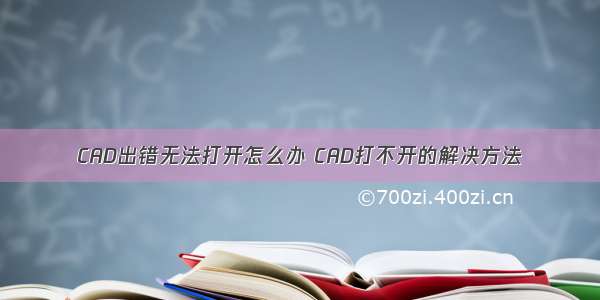 CAD出错无法打开怎么办 CAD打不开的解决方法

©700zi.400zi.cn